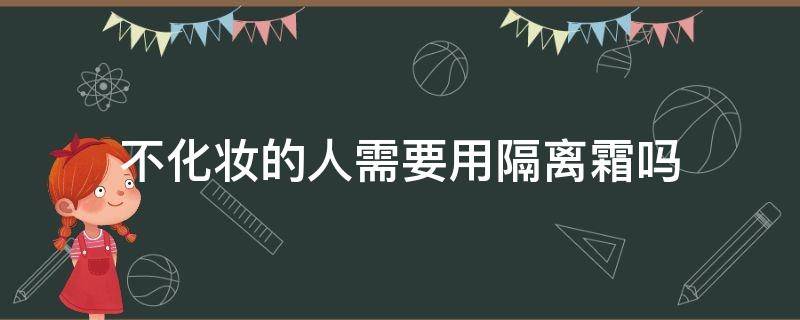 不化妆的人需要用隔离霜吗